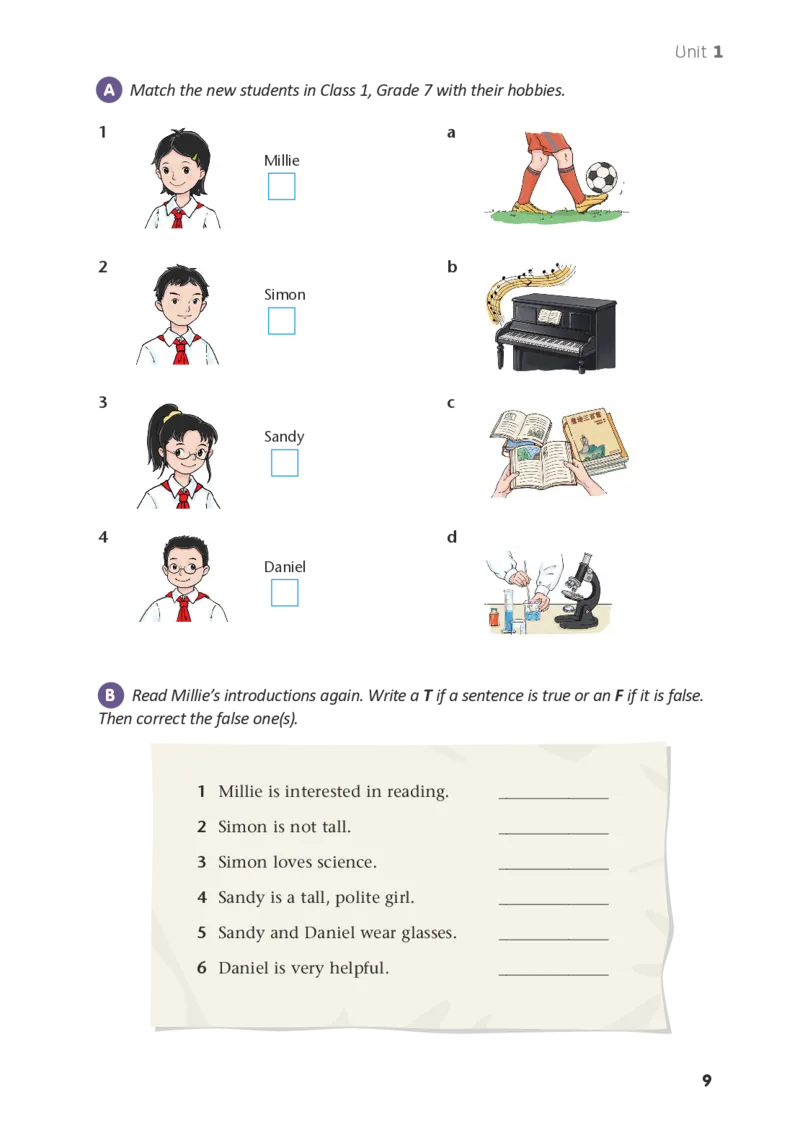 Unit 1

A Match the new students in Class 1, Grade 7 with their hobbies.

1

Millie

☐

2

Simon

☐

3

Sandy

☐

4

Daniel

☐

a

b

c

d

B Read Millie's introductions again. Write a T if a sentence is true or an F if it is false. Then correct the false one(s).

1 Millie is interested in reading. ____

2 Simon is not tall. ____

3 Simon loves science. ____

4 Sandy is a tall, polite girl. ____

5 Sandy and Daniel wear glasses. ____

6 Daniel is very helpful. ____

9